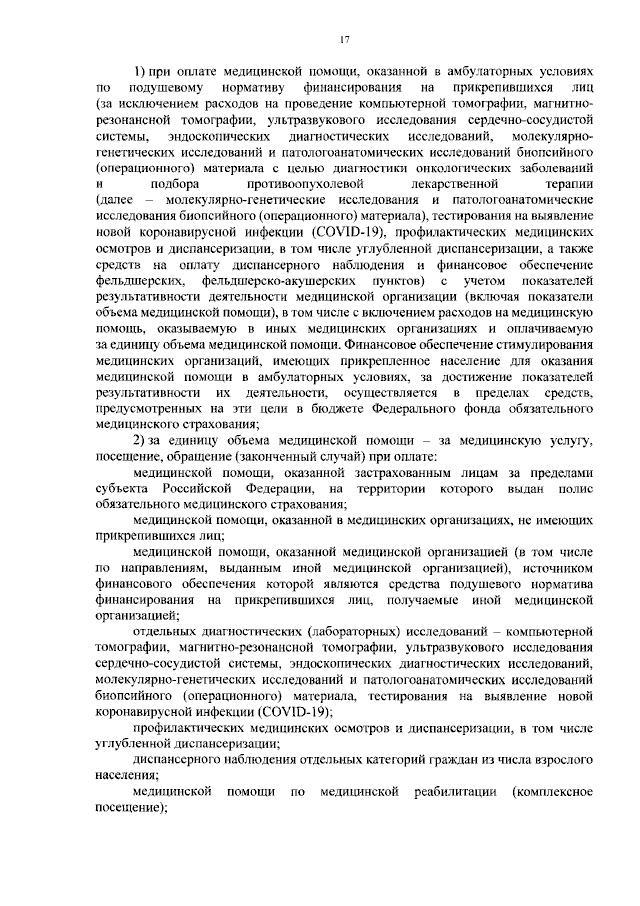 17

1) при оплате медицинской помощи, оказанной в амбулаторных условиях по подушевому нормативу финансирования на прикрепившихся лиц (за исключением расходов на проведение компьютерной томографии, магнитно-резонансной томографии, ультразвукового исследования сердечно-сосудистой системы, эндоскопических диагностических исследований, молекулярно-генетических исследований и патологоанатомических исследований биопсийного (операционного) материала с целью диагностики онкологических заболеваний и подбора противоопухолевой лекарственной терапии (далее – молекулярно-генетические исследования и патологоанатомические исследования биопсийного (операционного) материала), тестирования на выявление новой коронавирусной инфекции (COVID-19), профилактических медицинских осмотров и диспансеризации, в том числе углубленной диспансеризации, а также средств на оплату диспансерного наблюдения и финансовое обеспечение фельдшерских, фельдшерско-акушерских пунктов) с учетом показателей результативности деятельности медицинской организации (включая показатели объема медицинской помощи), в том числе с включением расходов на медицинскую помощь, оказываемую в иных медицинских организациях и оплачиваемую за единицу объема медицинской помощи. Финансовое обеспечение стимулирования медицинских организаций, имеющих прикрепленное население для оказания медицинской помощи в амбулаторных условиях, за достижение показателей результативности их деятельности, осуществляется в пределах средств, предусмотренных на эти цели в бюджете Федерального фонда обязательного медицинского страхования;

2) за единицу объема медицинской помощи – за медицинскую услугу, посещение, обращение (законченный случай) при оплате:

медицинской помощи, оказанной застрахованным лицам за пределами субъекта Российской Федерации, на территории которого выдан полис обязательного медицинского страхования;

медицинской помощи, оказанной в медицинских организациях, не имеющих прикрепившихся лиц;

медицинской помощи, оказанной медицинской организацией (в том числе по направлениям, выданным иной медицинской организацией), источником финансового обеспечения которой являются средства подушевого норматива финансирования на прикрепившихся лиц, получаемые иной медицинской организацией;

отдельных диагностических (лабораторных) исследований – компьютерной томографии, магнитно-резонансной томографии, ультразвукового исследования сердечно-сосудистой системы, эндоскопических диагностических исследований, молекулярно-генетических исследований и патологоанатомических исследований биопсийного (операционного) материала, тестирования на выявление новой коронавирусной инфекции (COVID-19);

профилактических медицинских осмотров и диспансеризации, в том числе углубленной диспансеризации;

диспансерного наблюдения отдельных категорий граждан из числа взрослого населения;

медицинской помощи по медицинской реабилитации (комплексное посещение);